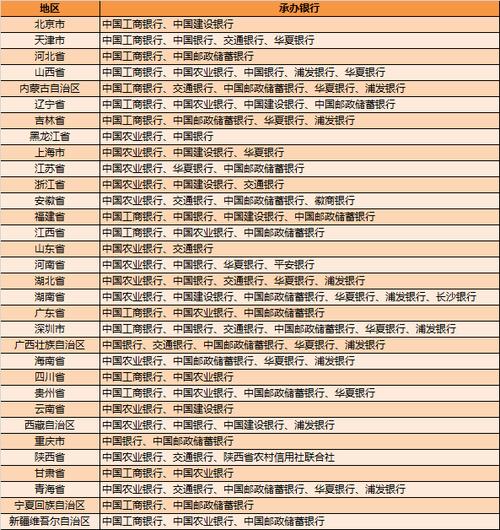 | 地区 | 承办银行 |
|---|---|
| 北京市 | 中国工商银行、中国建设银行 |
| 天津市 | 中国工商银行、中国银行、交通银行、华夏银行 |
| 河北省 | 中国工商银行、中国邮政储蓄银行 |
| 山西省 | 中国工商银行、中国农业银行、中国银行、浦发银行、华夏银行 |
| 内蒙古自治区 | 中国工商银行、交通银行、中国邮政储蓄银行、华夏银行、浦发银行 |
| 辽宁省 | 中国工商银行、中国农业银行、中国建设银行、中国邮政储蓄银行 |
| 吉林省 | 中国工商银行、中国邮政储蓄银行、华夏银行、浦发银行 |
| 黑龙江省 | 中国农业银行、中国银行 |
| 上海市 | 中国农业银行、中国建设银行、华夏银行 |
| 江苏省 | 中国农业银行、华夏银行、中国邮政储蓄银行 |
| 浙江省 | 中国农业银行、中国建设银行、交通银行 |
| 安徽省 | 中国农业银行、交通银行、中国邮政储蓄银行、徽商银行 |
| 福建省 | 中国工商银行、中国银行、中国建设银行、中国邮政储蓄银行 |
| 江西省 | 中国工商银行、中国农业银行、中国邮政储蓄银行 |
| 山东省 | 中国农业银行、交通银行 |
| 河南省 | 中国农业银行、中国银行、华夏银行、平安银行 |
| 湖北省 | 中国农业银行、中国银行、交通银行、华夏银行、浦发银行 |
| 湖南省 | 中国农业银行、中国建设银行、中国邮政储蓄银行、华夏银行、浦发银行、长沙银行 |
| 广东省 | 中国工商银行、中国农业银行、中国邮政储蓄银行 |
| 深圳市 | 中国工商银行、中国银行、交通银行、中国邮政储蓄银行、华夏银行、浦发银行 |
| 广西壮族自治区 | 中国银行、交通银行、中国邮政储蓄银行、华夏银行、浦发银行 |
| 海南省 | 中国农业银行、中国邮政储蓄银行、华夏银行、浦发银行 |
| 四川省 | 中国工商银行、中国农业银行 |
| 贵州省 | 中国工商银行、中国农业银行、中国邮政储蓄银行、华夏银行 |
| 云南省 | 中国农业银行、中国建设银行 |
| 西藏自治区 | 中国农业银行、中国银行、中国建设银行、浦发银行 |
| 重庆市 | 中国银行、中国邮政储蓄银行 |
| 陕西省 | 中国农业银行、交通银行、陕西省农村信用社联合社 |
| 甘肃省 | 中国工商银行、中国农业银行 |
| 青海省 | 中国农业银行、交通银行、中国邮政储蓄银行、华夏银行、浦发银行 |
| 宁夏回族自治区 | 中国工商银行、中国邮政储蓄银行 |
| 新疆维吾尔自治区 | 中国工商银行、中国农业银行、中国邮政储蓄银行 |